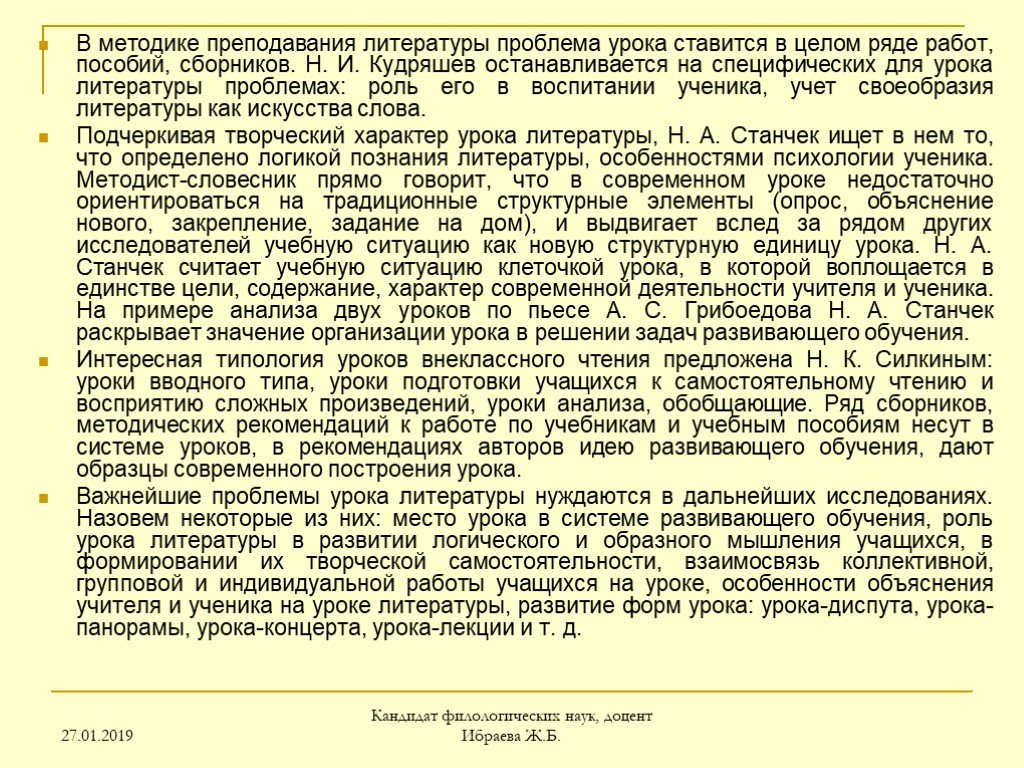 В методике преподавания литературы проблема урока ставится в целом ряде работ, пособий, сборников. Н. И. Кудряшев останавливается на специфических для урока литературы проблемах: роль его в воспитании ученика, учет своеобразия литературы как искусства слова.

Подчеркивая творческий характер урока литературы, Н. А. Станчек ищет в нем то, что определено логикой познания литературы, особенностями психологии ученика. Методист-словесник прямо говорит, что в современном уроке недостаточно ориентироваться на традиционные структурные элементы (опрос, объяснение нового, закрепление, задание на дом), и выдвигает вслед за рядом других исследователей учебную ситуацию как новую структурную единицу урока. Н. А. Станчек считает учебную ситуацию клеточкой урока, в которой воплощается в единстве цели, содержание, характер современной деятельности учителя и ученика. На примере анализа двух уроков по пьесе А. С. Грибоедова Н. А. Станчек раскрывает значение организации урока в решении задач развивающего обучения.

Интересная типология уроков внеклассного чтения предложена Н. К. Силкиным: уроки вводного типа, уроки подготовки учащихся к самостоятельному чтению и восприятию сложных произведений, уроки анализа, обобщающие. Ряд сборников, методических рекомендаций к работе по учебникам и учебным пособиям несут в системе уроков, в рекомендациях авторов идею развивающего обучения, дают образцы современного построения урока.

Важнейшие проблемы урока литературы нуждаются в дальнейших исследованиях. Назовем некоторые из них: место урока в системе развивающего обучения, роль урока литературы в развитии логического и образного мышления учащихся, в формировании их творческой самостоятельности, взаимосвязь коллективной, групповой и индивидуальной работы учащихся на уроке, особенности объяснения учителя и ученика на уроке литературы, развитие форм урока: урока-диспута, урока-панорамы, урока-концерта, урока-лекции и т. д.

27.01.2019

Кандидат филологических наук, доцент Ибраева Ж.Б.